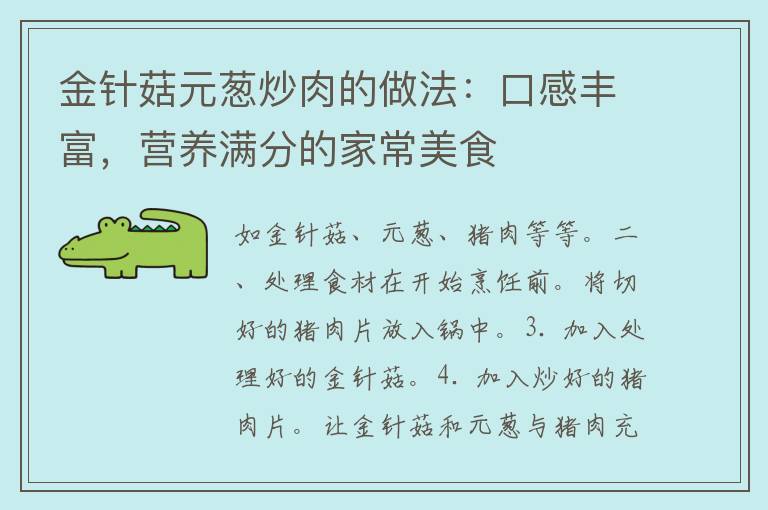 金针菇元葱炒肉的做法：口感丰富，营养满分的家常美食

如金针菇、元葱、猪肉等等。二、处理食材在开始烹饪前。将切好的猪肉片放入锅中。3. 加入处理好的金针菇。4. 加入炒好的猪肉片。让金针菇和元葱与猪肉充